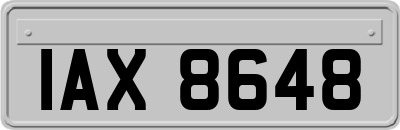 IAX 8648